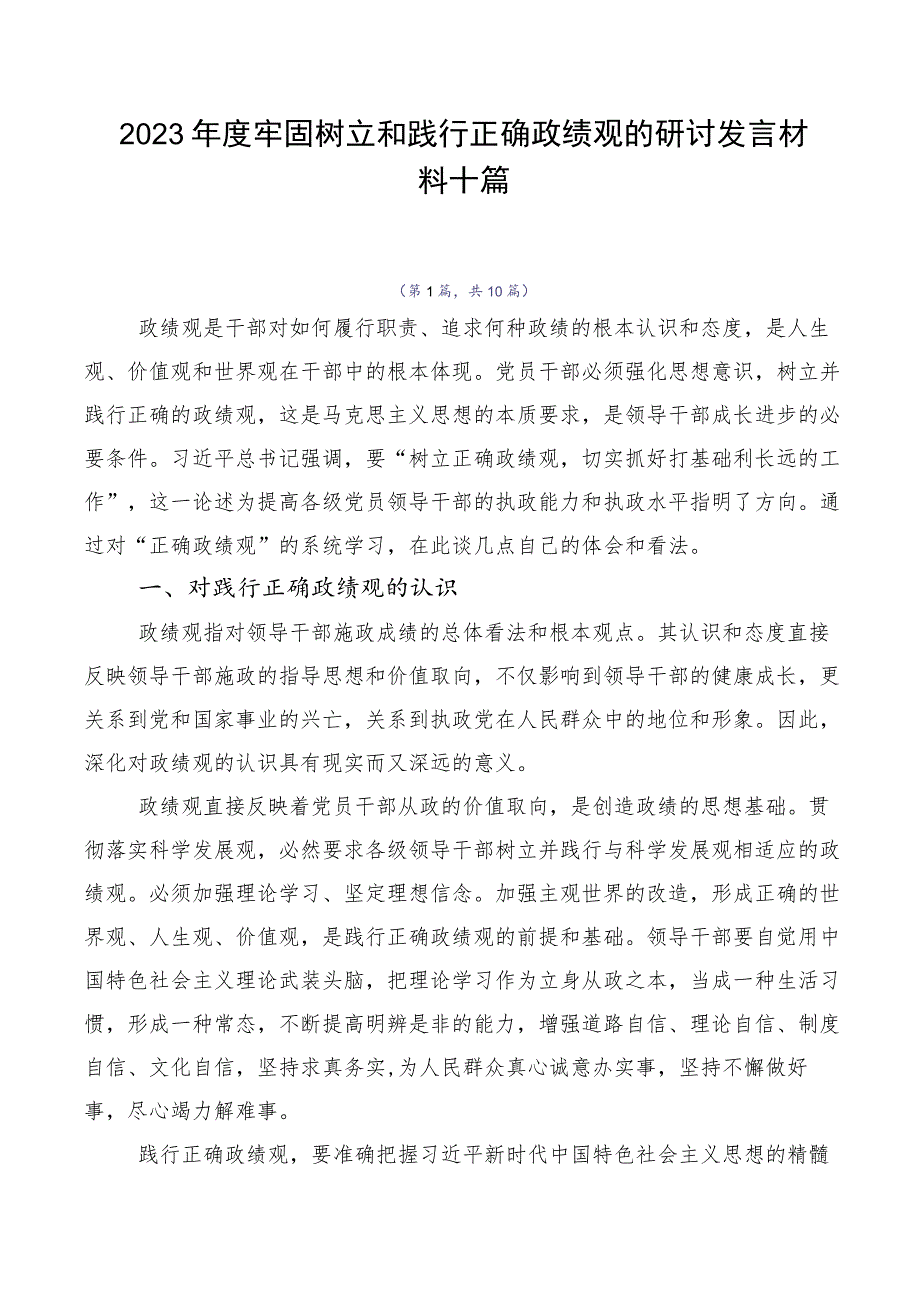 2023年度牢固树立和践行正确政绩观的研讨发言材料十篇

（第1篇，共10篇）

政绩观是干部对如何履行职责、追求何种政绩的根本认识和态度，是人生观、价值观和世界观在干部中的根本体现。党员干部必须强化思想意识，树立并践行正确的政绩观，这是马克思主义思想的本质要求，是领导干部成长进步的必要条件。习近平总书记强调，要“树立正确政绩观，切实抓好打基础利长远的工作”，这一论述为提高各级党员领导干部的执政能力和执政水平指明了方向。通过对“正确政绩观”的系统学习，在此谈几点自己的体会和看法。

一、对践行正确政绩观的认识

政绩观指对领导干部施政成绩的总体看法和根本观点。其认识和态度直接反映领导干部施政的指导思想和价值取向，不仅影响到领导干部的健康成长，更关系到党和国家事业的兴亡，关系到执政党在人民群众中的地位和形象。因此，深化对政绩观的认识具有现实而又深远的意义。

政绩观直接反映着党员干部从政的价值取向，是创造政绩的思想基础。贯彻落实科学发展观，必然要求各级领导干部树立并践行与科学发展观相适应的政绩观。必须加强理论学习、坚定理想信念。加强主观世界的改造，形成正确的世界观、人生观、价值观，是践行正确政绩观的前提和基础。领导干部要自觉用中国特色社会主义理论武装头脑，把理论学习作为立身从政之本，当成一种生活习惯，形成一种常态，不断提高明辨是非的能力，增强道路自信、理论自信、制度自信、文化自信，坚持求真务实，为人民群众真心诚意办实事，坚持不懈做好事，尽心竭力解难事。

践行正确政绩观，要准确把握习近平新时代中国特色社会主义思想的精髓